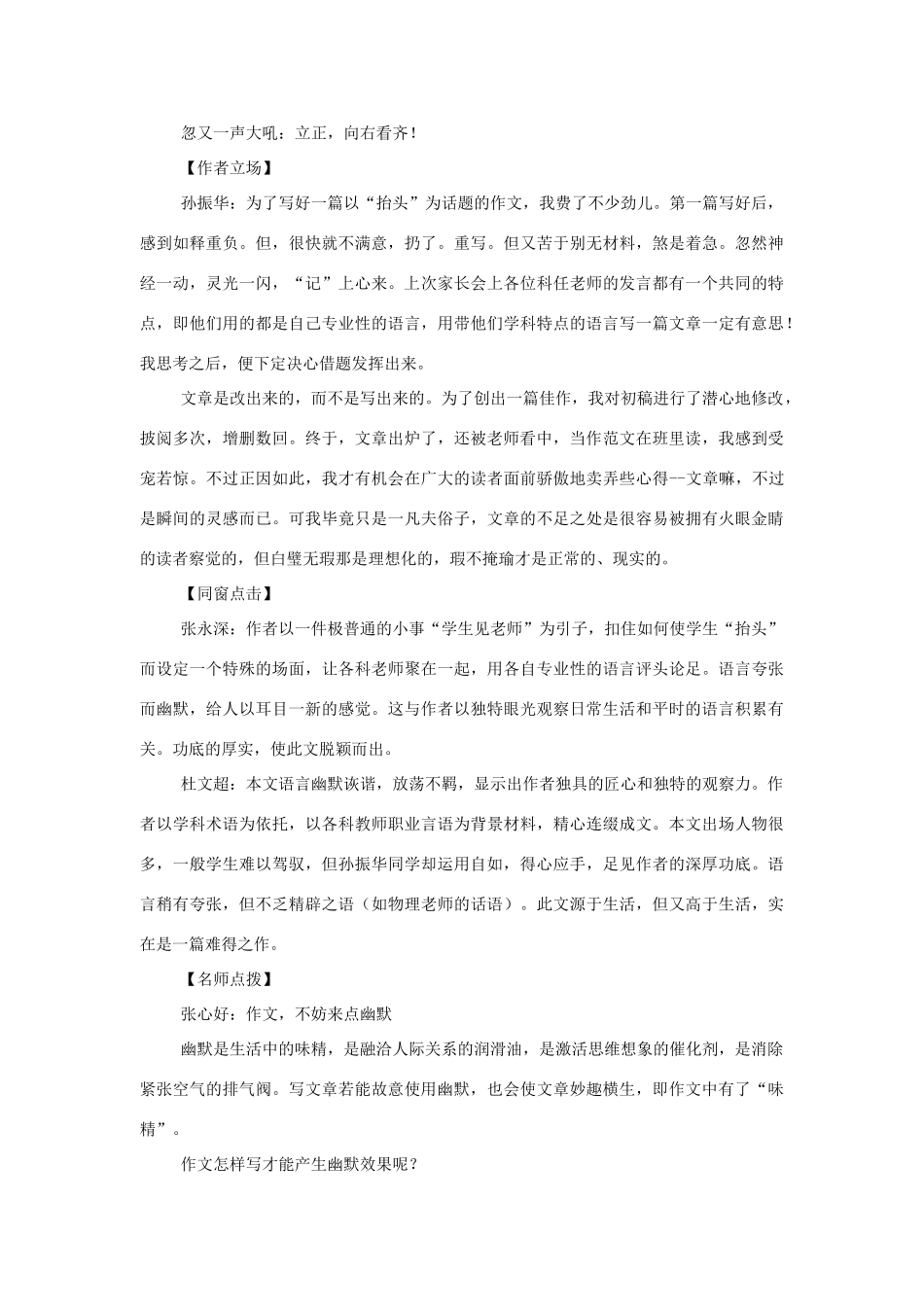 忽又一声大吼：立正，向右看齐！

【作者立场】

孙振华：为了写好一篇以“抬头”为话题的作文，我费了不少劲儿。第一篇写好后，感到如释重负。但，很快就不满意，扔了。重写。但又苦于别无材料，煞是着急。忽然神经一动，灵光一闪，“记”上心来。上次家长会上各位科任老师的发言都有一个共同的特点，即他们用的都是自己专业性的语言，用带他们学科特点的语言写一篇文章一定有意思！我思考之后，便下定决心借题发挥出来。

文章是改出来的，而不是写出来的。为了创出一篇佳作，我对初稿进行了潜心地修改，披阅多次，增删数回。终于，文章出炉了，还被老师看中，当作范文在班里读，我感到受宠若惊。不过正因如此，我才有机会在广大的读者面前骄傲地卖弄些心得--文章嘛，不过是瞬间的灵感而已。可我毕竟只是一凡夫俗子，文章的不足之处是很容易被拥有火眼金睛的读者察觉的，但白璧无瑕那是理想化的，瑕不掩瑜才是正常的、现实的。

【同窗点击】

张永深：作者以一件极普通的小事“学生见老师”为引子，扣住如何使学生“抬头”而设定一个特殊的场面，让各科老师聚在一起，用各自专业性的语言评头论足。语言夸张而幽默，给人以耳目一新的感觉。这与作者以独特眼光观察日常生活和平时的语言积累有关。功底的厚实，使此文脱颖而出。

杜文超：本文语言幽默诙谐，放荡不羁，显示出作者独具的匠心和独特的观察力。作者以学科术语为依托，以各科教师职业言语为背景材料，精心连缀成文。本文出场人物很多，一般学生难以驾驭，但孙振华同学却运用自如，得心应手，足见作者的深厚功底。语言稍有夸张，但不乏精辟之语（如物理老师的话语）。此文源于生活，但又高于生活，实在是一篇难得之作。

【名师点拨】

张心好：作文，不妨来点幽默

幽默是生活中的味精，是融洽人际关系的润滑油，是激活思维想象的催化剂，是消除紧张空气的排气阀。写文章若能故意使用幽默，也会使文章妙趣横生，即作文中有了“味精”。

作文怎样写才能产生幽默效果呢？